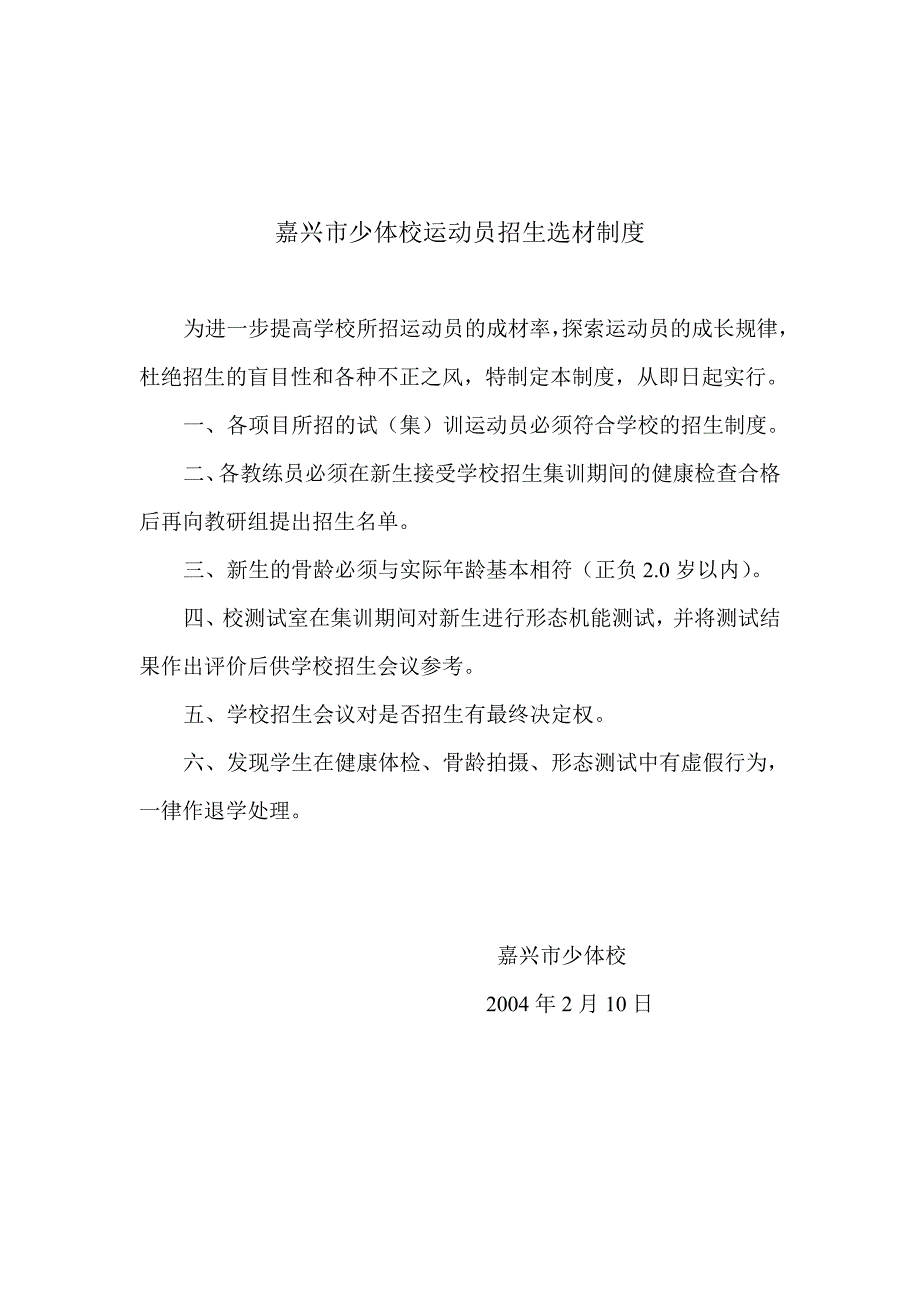 嘉兴市少体校运动员招生选材制度

为进一步提高学校所招运动员的成材率，探索运动员的成长规律，杜绝招生的盲目性和各种不正之风，特制定本制度，从即日起实行。

一、各项目所招的试（集）训运动员必须符合学校的招生制度。

二、各教练员必须在新生接受学校招生集训期间的健康检查合格后再向教研组提出招生名单。

三、新生的骨龄必须与实际年龄基本相符（正负 2.0 岁以内）。

四、校测试室在集训期间对新生进行形态机能测试，并将测试结果作出评价后供学校招生会议参考。

五、学校招生会议对是否招生有最终决定权。

六、发现学生在健康体检、骨龄拍摄、形态测试中有虚假行为，一律作退学处理。

嘉兴市少体校

2004 年 2 月 10 日